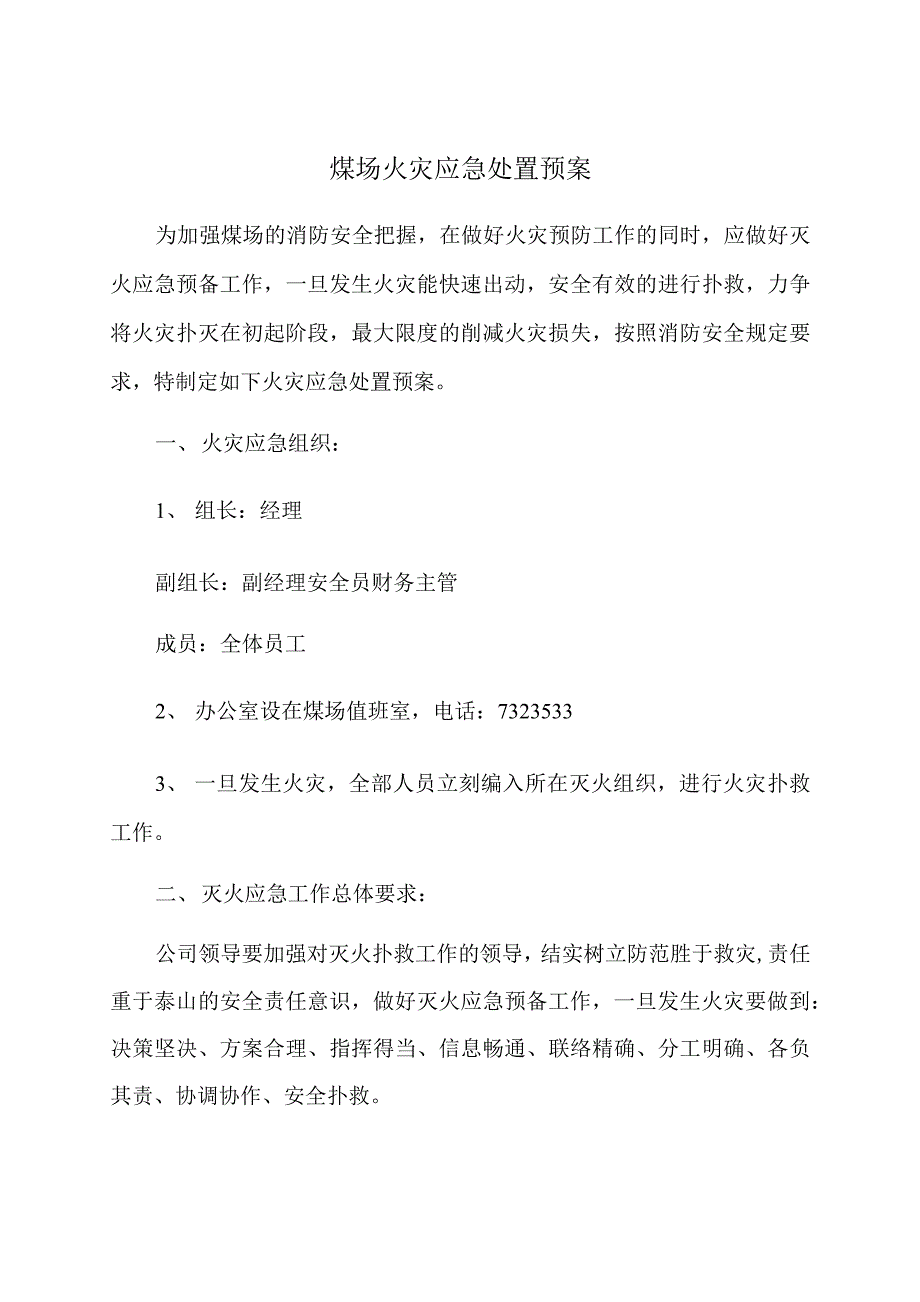 煤场火灾应急处置预案

为加强煤场的消防安全把握，在做好火灾预防工作的同时，应做好灭火应急预备工作，一旦发生火灾能快速出动，安全有效的进行扑救，力争将火灾扑灭在初起阶段，最大限度的削减火灾损失，按照消防安全规定要求，特制定如下火灾应急处置预案。

一、火灾应急组织：

1、组长：经理

副组长：副经理安全员财务主管

成员：全体员工

2、办公室设在煤场值班室，电话：7323533

3、一旦发生火灾，全部人员立刻编入所在灭火组织，进行火灾扑救工作。

二、灭火应急工作总体要求：

公司领导要加强对灭火扑救工作的领导，结实树立防范胜于救灾,责任重于泰山的安全责任意识，做好灭火应急预备工作，一旦发生火灾要做到：决策坚决、方案合理、指挥得当、信息畅通、联络精确、分工明确、各负其责、协调协作、安全扑救。